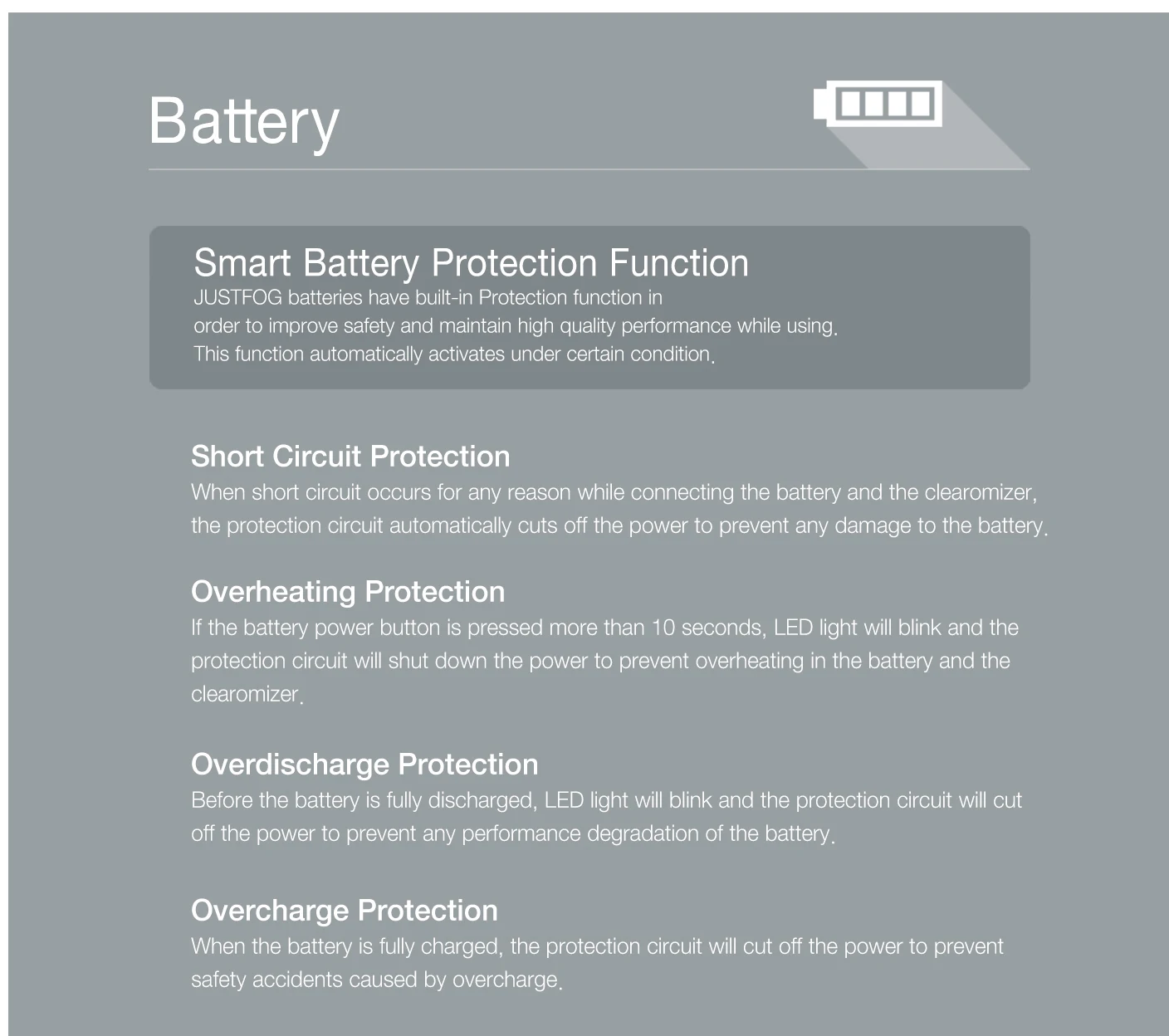 Battery

Smart Battery Protection Function

JUSTFOG batteries have built-in Protection function in order to improve safety and maintain high quality performance while using. This function automatically activates under certain condition.

Short Circuit Protection

When short circuit occurs for any reason while connecting the battery and the clearomizer, the protection circuit automatically cuts off the power to prevent any damage to the battery.

Overheating Protection

If the battery power button is pressed more than 10 seconds, LED light will blink and the protection circuit will shut down the power to prevent overheating in the battery and the clearomizer.

Overdischarge Protection

Before the battery is fully discharged, LED light will blink and the protection circuit will cut off the power to prevent any performance degradation of the battery.

Overcharge Protection

When the battery is fully charged, the protection circuit will cut off the power to prevent safety accidents caused by overcharge.